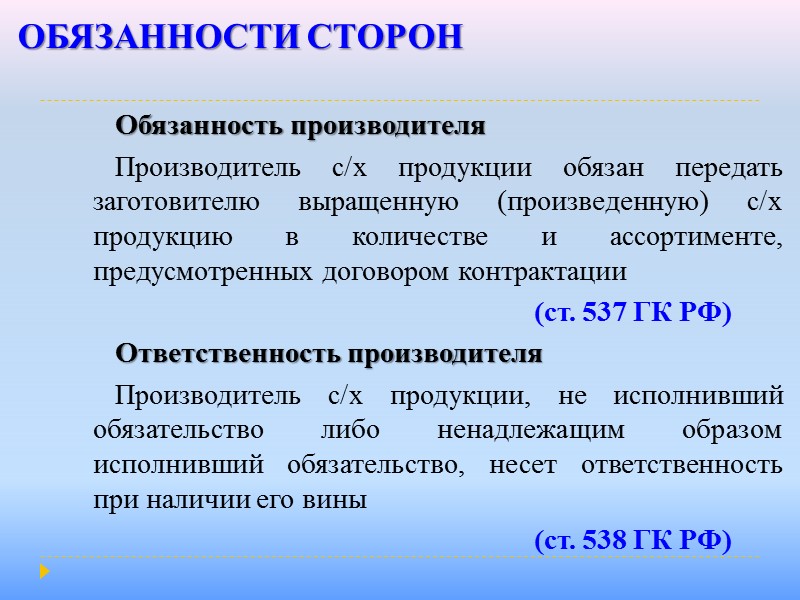 ОБЯЗАННОСТИ СТОРОН

Обязанность производителя

Производитель с/х продукции обязан передать заготовителю выращенную (произведенную) с/х продукцию в количестве и ассортименте, предусмотренных договором контрактации

(ст. 537 ГК РФ)

Ответственность производителя

Производитель с/х продукции, не исполнивший обязательство либо ненадлежащим образом исполнивший обязательство, несет ответственность при наличии его вины

(ст. 538 ГК РФ)